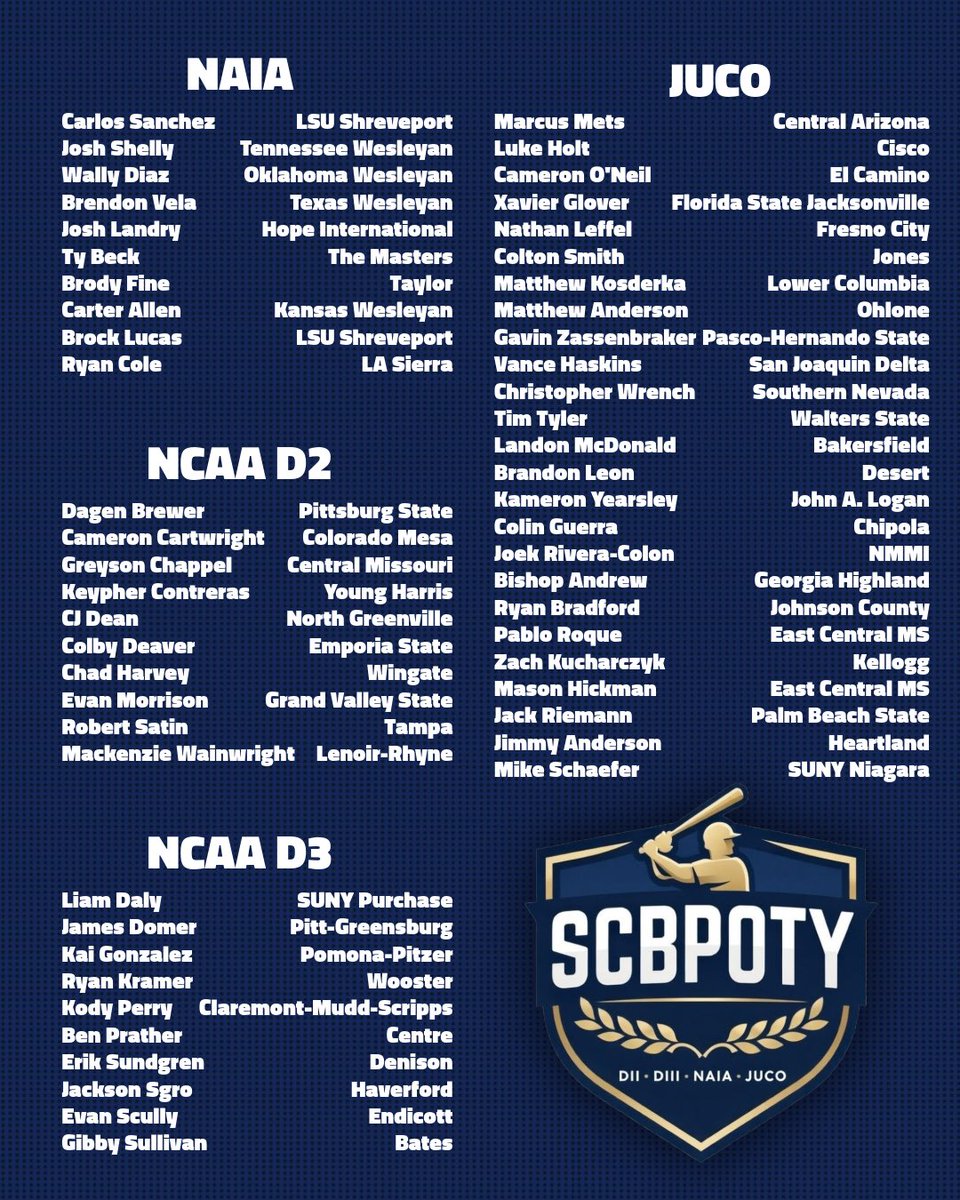 NAIA

| | |
|---|---|
| Carlos Sanchez | LSU Shreveport |
| Josh Shelly | Tennessee Wesleyan |
| Wally Diaz | Oklahoma Wesleyan |
| Brendon Vela | Texas Wesleyan |
| Josh Landry | Hope International |
| Ty Beck | The Masters |
| Brody Fine | Taylor |
| Carter Allen | Kansas Wesleyan |
| Brock Lucas | LSU Shreveport |
| Ryan Cole | LA Sierra |

NCAA D2

| | |
|---|---|
| Dagen Brewer | Pittsburg State |
| Cameron Cartwright | Colorado Mesa |
| Greyson Chappel | Central Missouri |
| Keypher Contreras | Young Harris |
| CJ Dean | North Greenville |
| Colby Deaver | Emporia State |
| Chad Harvey | Wingate |
| Evan Morrison | Grand Valley State |
| Robert Satin | Tampa |
| Mackenzie Wainwright | Lenoir-Rhyne |

NCAA D3

| | |
|---|---|
| Liam Daly | SUNY Purchase |
| James Domer | Pitt-Greensburg |
| Kai Gonzalez | Pomona-Pitzer |
| Ryan Kramer | Wooster |
| Kody Perry | Claremont-Mudd-Scripps |
| Ben Prather | Centre |
| Erik Sundgren | Denison |
| Jackson Sgro | Haverford |
| Evan Scully | Endicott |
| Gibby Sullivan | Bates |

JUCO

| | |
|---|---|
| Marcus Mets | Central Arizona |
| Luke Holt | Cisco |
| Cameron O'Neil | El Camino |
| Xavier Glover | Florida State Jacksonville |
| Nathan Leffel | Fresno City |
| Colton Smith | Jones |
| Matthew Kosderka | Lower Columbia |
| Matthew Anderson | Ohlone |
| Gavin Zassenbraker | Pasco-Hernando State |
| Vance Haskins | San Joaquin Delta |
| Christopher Wrench | Southern Nevada |
| Tim Tyler | Walters State |
| Landon McDonald | Bakersfield |
| Brandon Leon | Desert |
| Kameron Yearsley | John A. Logan |
| Colin Guerra | Chipola |
| Joek Rivera-Colon | NMMI |
| Bishop Andrew | Georgia Highland |
| Ryan Bradford | Johnson County |
| Pablo Roque | East Central MS |
| Zach Kucharczyk | Kellogg |
| Mason Hickman | East Central MS |
| Jack Riemann | Palm Beach State |
| Jimmy Anderson | Heartland |
| Mike Schaefer | SUNY Niagara |

SCBPOTY
DII · DIII · NAIA · JUCO